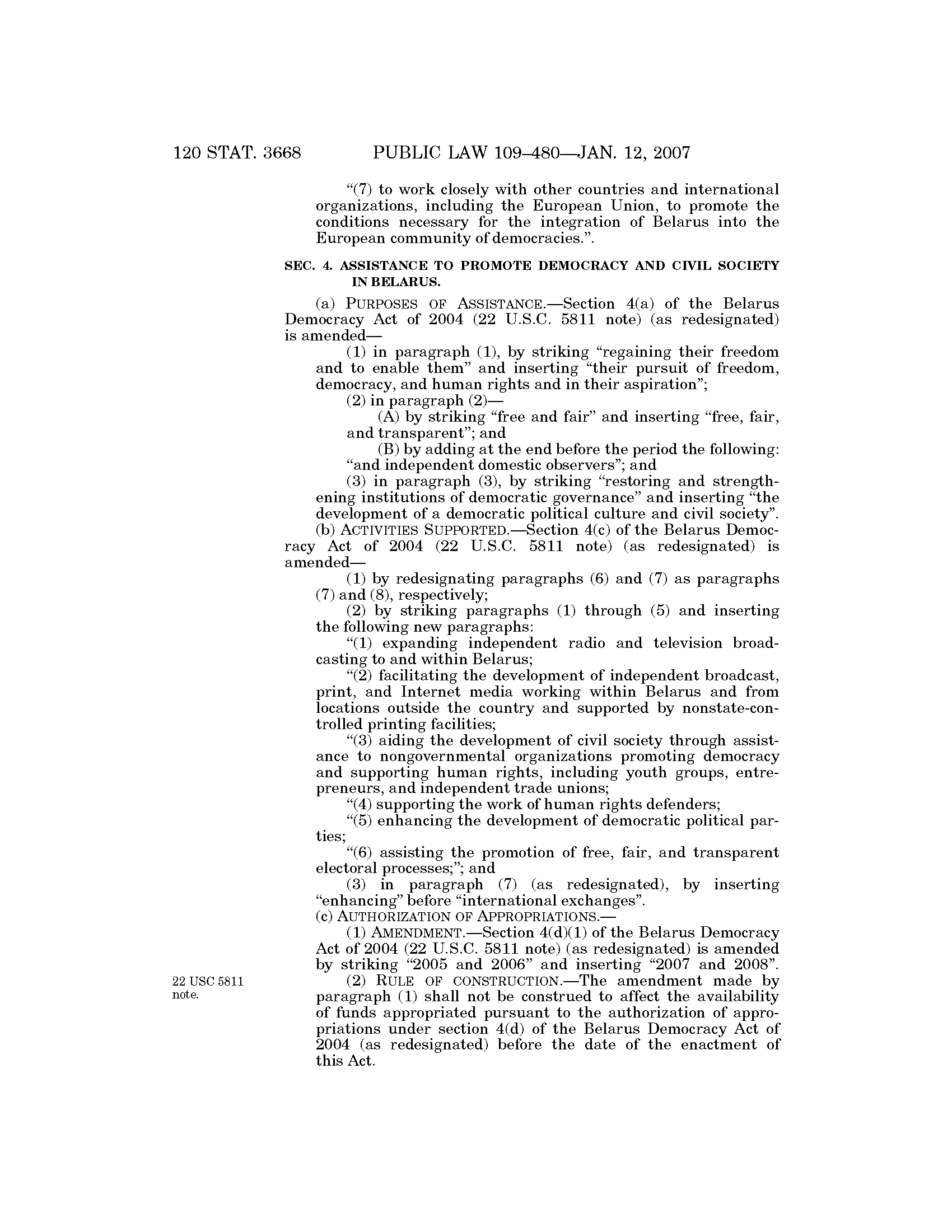 120 STAT. 3668 PUBLIC LAW 109–480—JAN. 12, 2007

“(7) to work closely with other countries and international organizations, including the European Union, to promote the conditions necessary for the integration of Belarus into the European community of democracies.”.

SEC. 4. ASSISTANCE TO PROMOTE DEMOCRACY AND CIVIL SOCIETY IN BELARUS.

(a) PURPOSES OF ASSISTANCE.—Section 4(a) of the Belarus Democracy Act of 2004 (22 U.S.C. 5811 note) (as redesignated) is amended—

(1) in paragraph (1), by striking “regaining their freedom and to enable them” and inserting “their pursuit of freedom, democracy, and human rights and in their aspiration”;

(2) in paragraph (2)—

(A) by striking “free and fair” and inserting “free, fair, and transparent”; and

(B) by adding at the end before the period the following: “and independent domestic observers”; and

(3) in paragraph (3), by striking “restoring and strengthening institutions of democratic governance” and inserting “the development of a democratic political culture and civil society”.

(b) ACTIVITIES SUPPORTED.—Section 4(c) of the Belarus Democracy Act of 2004 (22 U.S.C. 5811 note) (as redesignated) is amended—

(1) by redesignating paragraphs (6) and (7) as paragraphs (7) and (8), respectively;

(2) by striking paragraphs (1) through (5) and inserting the following new paragraphs:

“(1) expanding independent radio and television broadcasting to and within Belarus;

“(2) facilitating the development of independent broadcast, print, and Internet media working within Belarus and from locations outside the country and supported by nonstate-controlled printing facilities;

“(3) aiding the development of civil society through assistance to nongovernmental organizations promoting democracy and supporting human rights, including youth groups, entrepreneurs, and independent trade unions;

“(4) supporting the work of human rights defenders;

“(5) enhancing the development of democratic political parties;

“(6) assisting the promotion of free, fair, and transparent electoral processes;”; and

(3) in paragraph (7) (as redesignated), by inserting “enhancing” before “international exchanges”.

(c) AUTHORIZATION OF APPROPRIATIONS.—

(1) AMENDMENT.—Section 4(d)(1) of the Belarus Democracy Act of 2004 (22 U.S.C. 5811 note) (as redesignated) is amended by striking “2005 and 2006” and inserting “2007 and 2008”.

22 USC 5811 note.

(2) RULE OF CONSTRUCTION.—The amendment made by paragraph (1) shall not be construed to affect the availability of funds appropriated pursuant to the authorization of appropriations under section 4(d) of the Belarus Democracy Act of 2004 (as redesignated) before the date of the enactment of this Act.